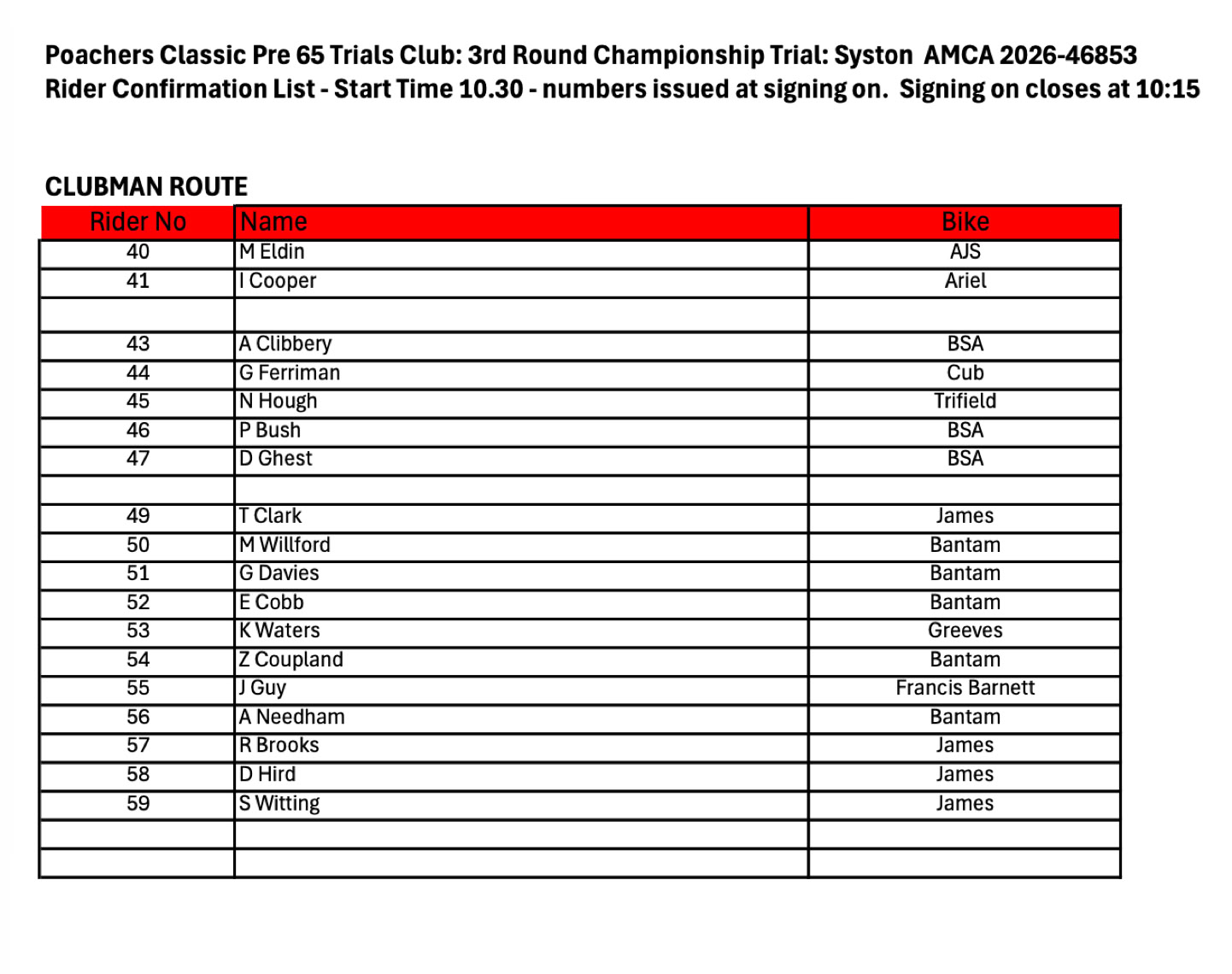 Poachers Classic Pre 65 Trials Club: 3rd Round Championship Trial: Syston AMCA 2026-46853
Rider Confirmation List - Start Time 10.30 - numbers issued at signing on. Signing on closes at 10:15

CLUBMAN ROUTE

| Rider No | Name | Bike |
|---|---|---|
| 40 | M Eldin | AJS |
| 41 | I Cooper | Ariel |
| | | |
| 43 | A Clibbery | BSA |
| 44 | G Ferriman | Cub |
| 45 | N Hough | Trifield |
| 46 | P Bush | BSA |
| 47 | D Ghest | BSA |
| | | |
| 49 | T Clark | James |
| 50 | M Willford | Bantam |
| 51 | G Davies | Bantam |
| 52 | E Cobb | Bantam |
| 53 | K Waters | Greeves |
| 54 | Z Coupland | Bantam |
| 55 | J Guy | Francis Barnett |
| 56 | A Needham | Bantam |
| 57 | R Brooks | James |
| 58 | D Hird | James |
| 59 | S Witting | James |
| | | |
| | | |